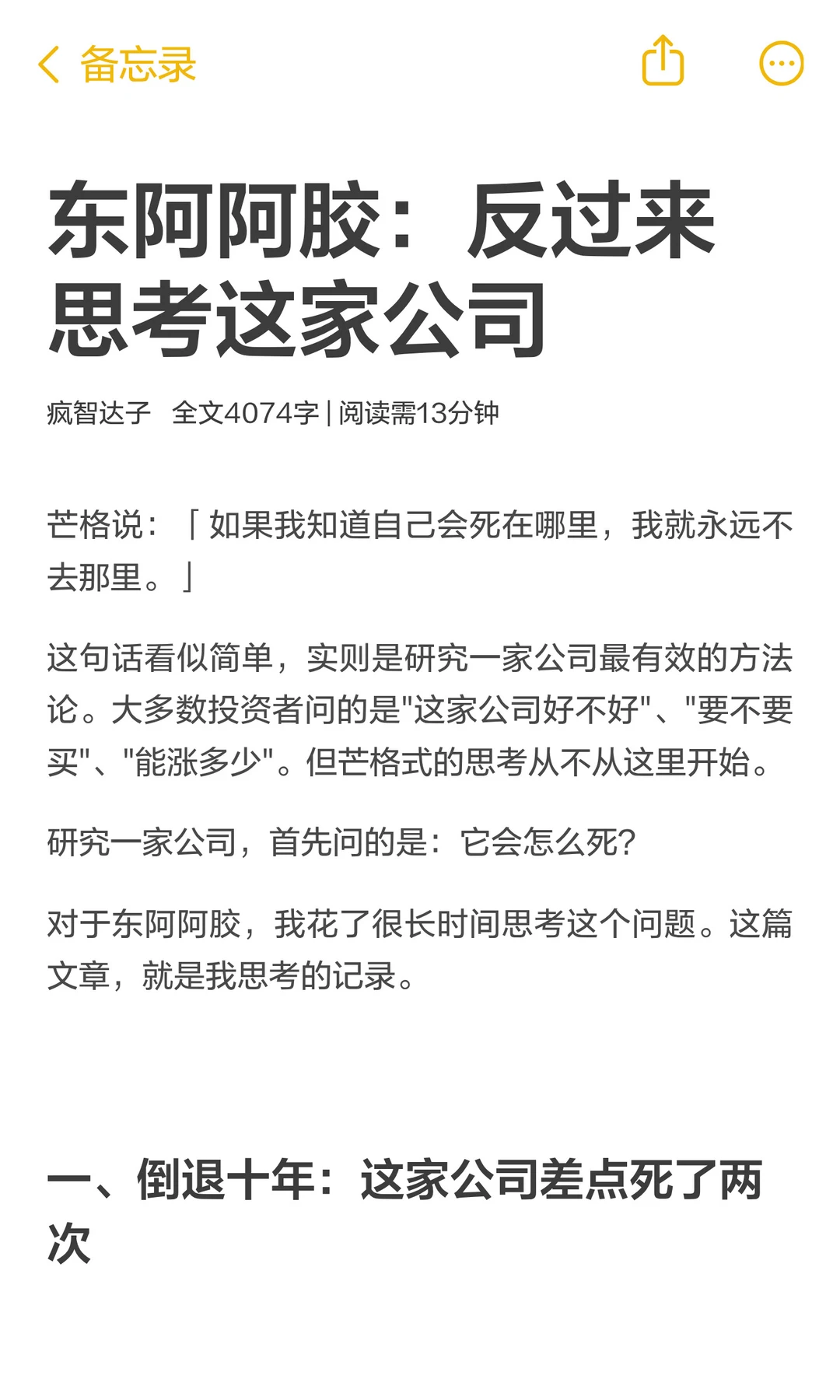 备忘录

东阿阿胶：反过来思考这家公司

疯智达子 全文4074字 | 阅读需13分钟

芒格说：「如果我知道自己会死在哪里，我就永远不去那里。」

这句话看似简单，实则是研究一家公司最有效的方法论。大多数投资者问的是"这家公司好不好"、"要不要买"、"能涨多少"。但芒格式的思考从不从这里开始。

研究一家公司，首先问的是：它会怎么死？

对于东阿阿胶，我花了很长时间思考这个问题。这篇文章，就是我思考的记录。

一、倒退十年：这家公司差点死了两次